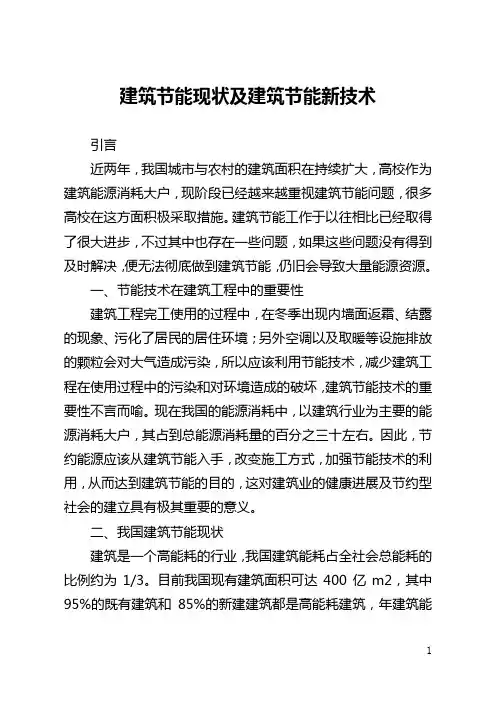 建筑节能现状及建筑节能新技术

引言

近两年，我国城市与农村的建筑面积在持续扩大，高校作为建筑能源消耗大户，现阶段已经越来越重视建筑节能问题，很多高校在这方面积极采取措施。建筑节能工作于以往相比已经取得了很大进步，不过其中也存在一些问题，如果这些问题没有得到及时解决，便无法彻底做到建筑节能，仍旧会导致大量能源资源。

一、节能技术在建筑工程中的重要性

建筑工程完工使用的过程中，在冬季出现内墙面返霜、结露的现象、污化了居民的居住环境；另外空调以及取暖等设施排放的颗粒会对大气造成污染，所以应该利用节能技术，减少建筑工程在使用过程中的污染和对环境造成的破坏，建筑节能技术的重要性不言而喻。现在我国的能源消耗中，以建筑行业为主要的能源消耗大户，其占到总能源消耗量的百分之三十左右。因此，节约能源应该从建筑节能入手，改变施工方式，加强节能技术的利用，从而达到建筑节能的目的，这对建筑业的健康进展及节约型社会的建立具有极其重要的意义。

二、我国建筑节能现状

建筑是一个高能耗的行业，我国建筑能耗占全社会总能耗的比例约为 1/3。目前我国现有建筑面积可达 400 亿 m2，其中 95%的既有建筑和 85%的新建建筑都是高能耗建筑，年建筑能

1